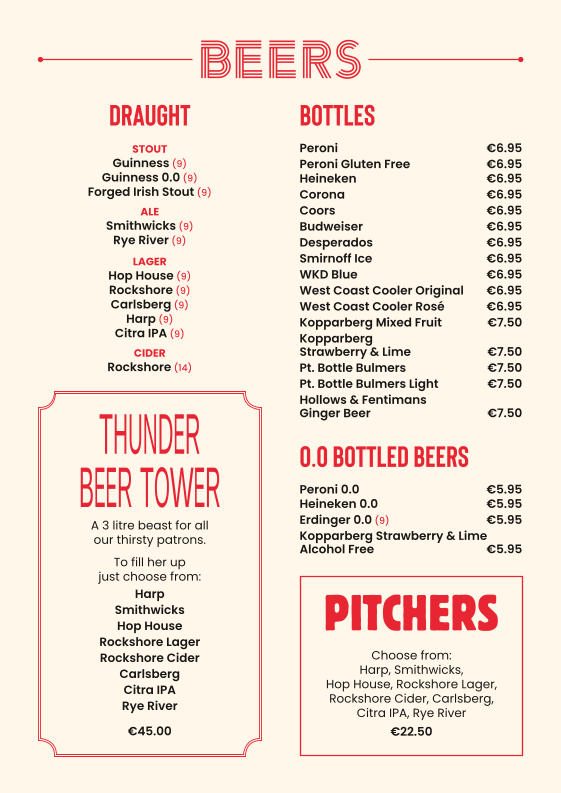 BEERS

DRAUGHT

STOUT
Guinness (9)
Guinness 0.0 (9)
Forged Irish Stout (9)

ALE
Smithwicks (9)
Rye River (9)

LAGER
Hop House (9)
Rockshore (9)
Carlsberg (9)
Harp (9)
Citra IPA (9)

CIDER
Rockshore (14)

THUNDER BEER TOWER

A 3 litre beast for all our thirsty patrons.

To fill her up just choose from:
Harp
Smithwicks
Hop House
Rockshore Lager
Rockshore Cider
Carlsberg
Citra IPA
Rye River

€45.00

BOTTLES

| | |
|---|---|
| Peroni | €6.95 |
| Peroni Gluten Free | €6.95 |
| Heineken | €6.95 |
| Corona | €6.95 |
| Coors | €6.95 |
| Budweiser | €6.95 |
| Desperados | €6.95 |
| Smirnoff Ice | €6.95 |
| WKD Blue | €6.95 |
| West Coast Cooler Original | €6.95 |
| West Coast Cooler Rosé | €6.95 |
| Kopparberg Mixed Fruit | €7.50 |
| Kopparberg Strawberry & Lime | €7.50 |
| Pt. Bottle Bulmers | €7.50 |
| Pt. Bottle Bulmers Light | €7.50 |
| Hollows & Fentimans Ginger Beer | €7.50 |

0.0 BOTTLED BEERS

| | |
|---|---|
| Peroni 0.0 | €5.95 |
| Heineken 0.0 | €5.95 |
| Erdinger 0.0 (9) | €5.95 |
| Kopparberg Strawberry & Lime Alcohol Free | €5.95 |

PITCHERS

Choose from:
Harp, Smithwicks, Hop House, Rockshore Lager, Rockshore Cider, Carlsberg, Citra IPA, Rye River
€22.50